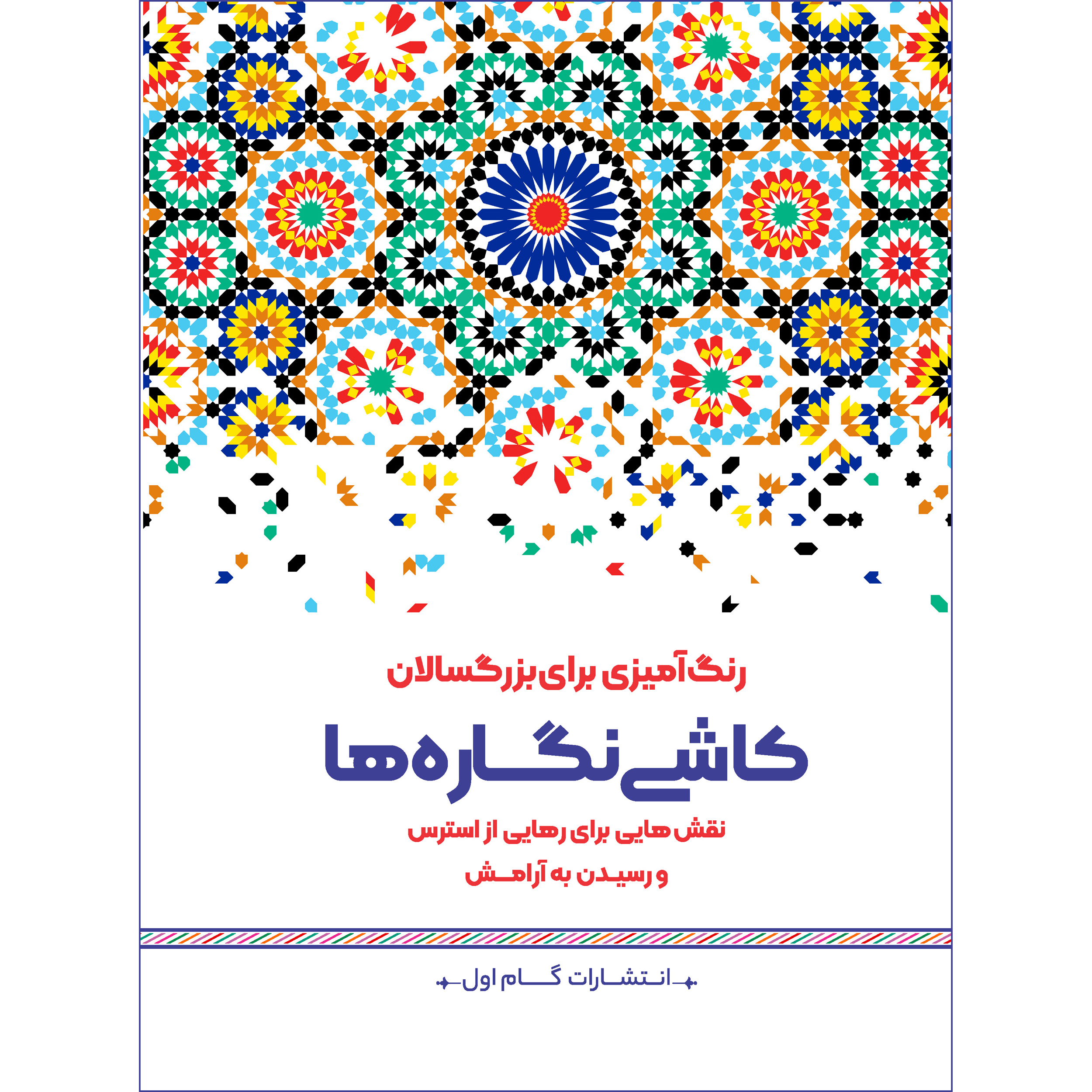 رنگ آمیزی برای بزرگسالان

کاشی نگاره ها

نقش هایی برای رهایی از استرس
و رسیدن به آرامش

انتشارات گام اول